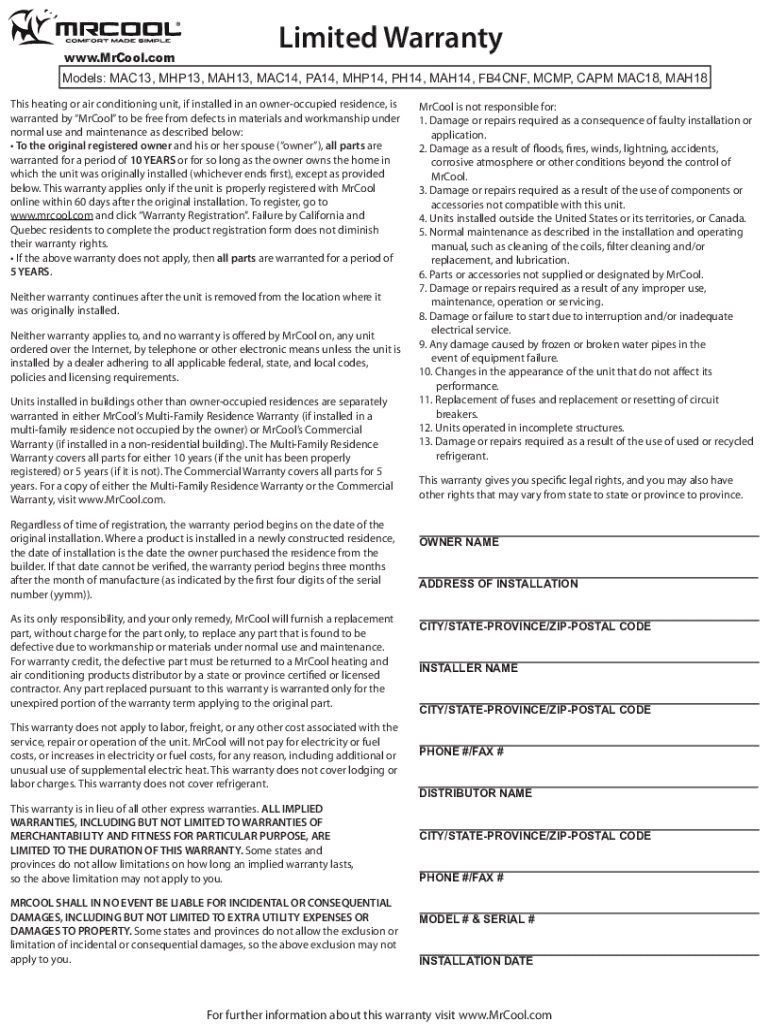 MRCOOL
COMFORT MADE SIMPLE
www.MrCool.com

Limited Warranty

Models: MAC13, MHP13, MAH13, MAC14, PA14, MHP14, PH14, MAH14, FB4CNF, MCMP, CAPM MAC18, MAH18

This heating or air conditioning unit, if installed in an owner-occupied residence, is warranted by "MrCool" to be free from defects in materials and workmanship under normal use and maintenance as described below:
• To the original registered owner and his or her spouse ("owner"), all parts are warranted for a period of 10 YEARS or for so long as the owner owns the home in which the unit was originally installed (whichever ends first), except as provided below. This warranty applies only if the unit is properly registered with MrCool online within 60 days after the original installation. To register, go to www.mrcool.com and click "Warranty Registration". Failure by California and Quebec residents to complete the product registration form does not diminish their warranty rights.
• If the above warranty does not apply, then all parts are warranted for a period of 5 YEARS.

Neither warranty continues after the unit is removed from the location where it was originally installed.

Neither warranty applies to, and no warranty is offered by MrCool on, any unit ordered over the Internet, by telephone or other electronic means unless the unit is installed by a dealer adhering to all applicable federal, state, and local codes, policies and licensing requirements.

Units installed in buildings other than owner-occupied residences are separately warranted in either MrCool's Multi-Family Residence Warranty (if installed in a multi-family residence not occupied by the owner) or MrCool's Commercial Warranty (if installed in a non-residential building). The Multi-Family Residence Warranty covers all parts for either 10 years (if the unit has been properly registered) or 5 years (if it is not). The Commercial Warranty covers all parts for 5 years. For a copy of either the Multi-Family Residence Warranty or the Commercial Warranty, visit www.MrCool.com.

Regardless of time of registration, the warranty period begins on the date of the original installation. Where a product is installed in a newly constructed residence, the date of installation is the date the owner purchased the residence from the builder. If that date cannot be verified, the warranty period begins three months after the month of manufacture (as indicated by the first four digits of the serial number (yymm)).

As its only responsibility, and your only remedy, MrCool will furnish a replacement part, without charge for the part only, to replace any part that is found to be defective due to workmanship or materials under normal use and maintenance. For warranty credit, the defective part must be returned to a MrCool heating and air conditioning products distributor by a state or province certified or licensed contractor. Any part replaced pursuant to this warranty is warranted only for the unexpired portion of the warranty term applying to the original part.

This warranty does not apply to labor, freight, or any other cost associated with the service, repair or operation of the unit. MrCool will not pay for electricity or fuel costs, or increases in electricity or fuel costs, for any reason, including additional or unusual use of supplemental electric heat. This warranty does not cover lodging or labor charges. This warranty does not cover refrigerant.

This warranty is in lieu of all other express warranties. ALL IMPLIED WARRANTIES, INCLUDING BUT NOT LIMITED TO WARRANTIES OF MERCHANTABILITY AND FITNESS FOR PARTICULAR PURPOSE, ARE LIMITED TO THE DURATION OF THIS WARRANTY. Some states and provinces do not allow limitations on how long an implied warranty lasts, so the above limitation may not apply to you.

MRCOOL SHALL IN NO EVENT BE LIABLE FOR INCIDENTAL OR CONSEQUENTIAL DAMAGES, INCLUDING BUT NOT LIMITED TO EXTRA UTILITY EXPENSES OR DAMAGES TO PROPERTY. Some states and provinces do not allow the exclusion or limitation of incidental or consequential damages, so the above exclusion may not apply to you.

MrCool is not responsible for:
1. Damage or repairs required as a consequence of faulty installation or application.
2. Damage as a result of floods, fires, winds, lightning, accidents, corrosive atmosphere or other conditions beyond the control of MrCool.
3. Damage or repairs required as a result of the use of components or accessories not compatible with this unit.
4. Units installed outside the United States or its territories, or Canada.
5. Normal maintenance as described in the installation and operating manual, such as cleaning of the coils, filter cleaning and/or replacement, and lubrication.
6. Parts or accessories not supplied or designated by MrCool.
7. Damage or repairs required as a result of any improper use, maintenance, operation or servicing.
8. Damage or failure to start due to interruption and/or inadequate electrical service.
9. Any damage caused by frozen or broken water pipes in the event of equipment failure.
10. Changes in the appearance of the unit that do not affect its performance.
11. Replacement of fuses and replacement or resetting of circuit breakers.
12. Units operated in incomplete structures.
13. Damage or repairs required as a result of the use of used or recycled refrigerant.

This warranty gives you specific legal rights, and you may also have other rights that may vary from state to state or province to province.

OWNER NAME
ADDRESS OF INSTALLATION
CITY/STATE-PROVINCE/ZIP-POSTAL CODE
INSTALLER NAME
CITY/STATE-PROVINCE/ZIP-POSTAL CODE
PHONE #/FAX #
DISTRIBUTOR NAME
CITY/STATE-PROVINCE/ZIP-POSTAL CODE
PHONE #/FAX #
MODEL # & SERIAL #
INSTALLATION DATE

For further information about this warranty visit www.MrCool.com